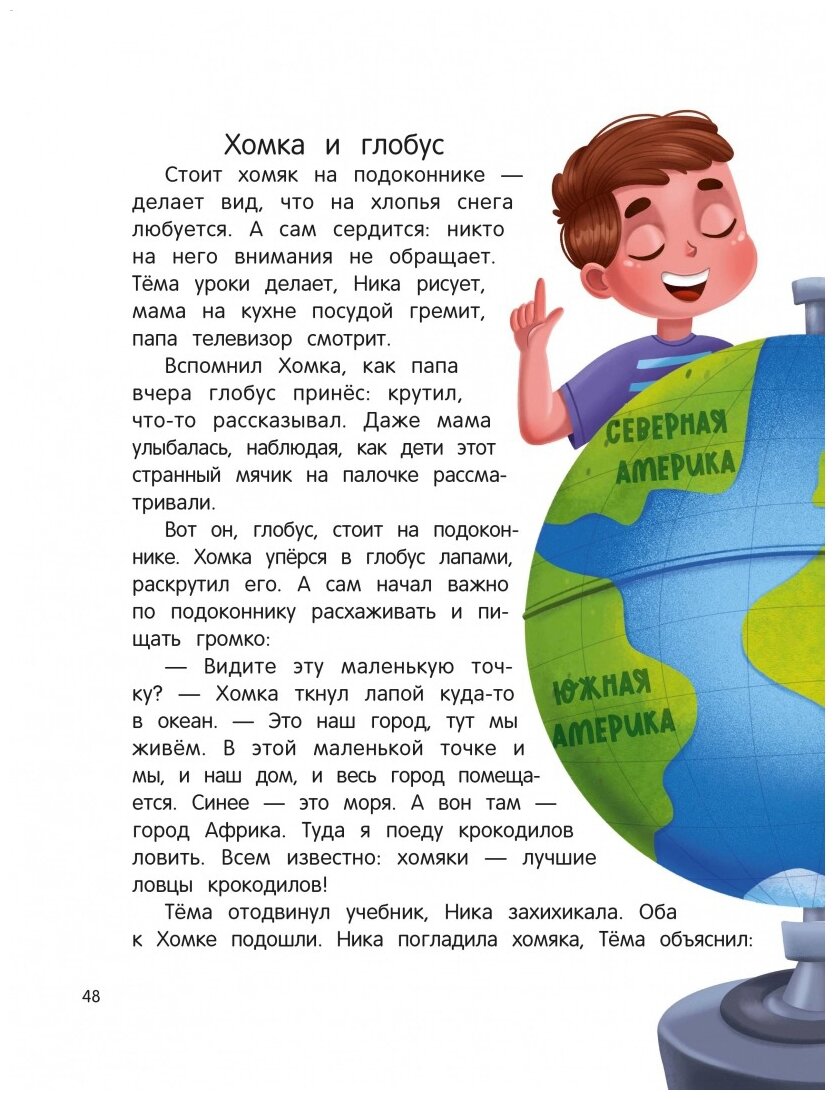 Хомка и глобус

Стоит хомяк на подоконнике — делает вид, что на хлопья снега любуется. А сам сердится: никто на него внимания не обращает. Тёма уроки делает, Ника рисует, мама на кухне посудой гремит, папа телевизор смотрит.

Вспомнил Хомка, как папа вчера глобус принёс: крутил, что-то рассказывал. Даже мама улыбалась, наблюдая, как дети этот странный мячик на палочке рассматривали.

Вот он, глобус, стоит на подоконнике. Хомка упёрся в глобус лапами, раскрутил его. А сам начал важно по подоконнику расхаживать и пищать громко:

— Видите эту маленькую точку? — Хомка ткнул лапой куда-то в океан. — Это наш город, тут мы живём. В этой маленькой точке и мы, и наш дом, и весь город помещается. Синее — это моря. А вон там — город Африка. Туда я поеду крокодилов ловить. Всем известно: хомяки — лучшие ловцы крокодилов!

Тёма отодвинул учебник, Ника захихикала. Оба к Хомке подошли. Ника погладила хомяка, Тёма объяснил:

СЕВЕРНАЯ
АМЕРИКА

ЮЖНАЯ
АМЕРИКА

48